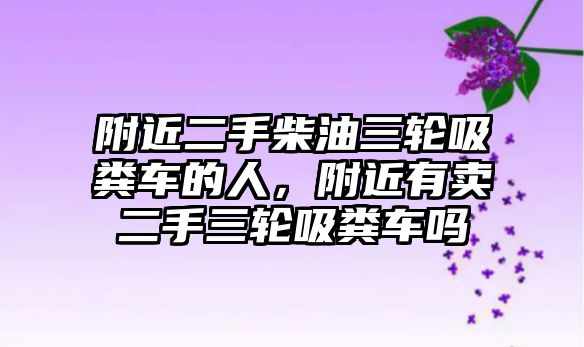 附近二手柴油三轮吸粪车的人，附近有卖二手三轮吸粪车吗